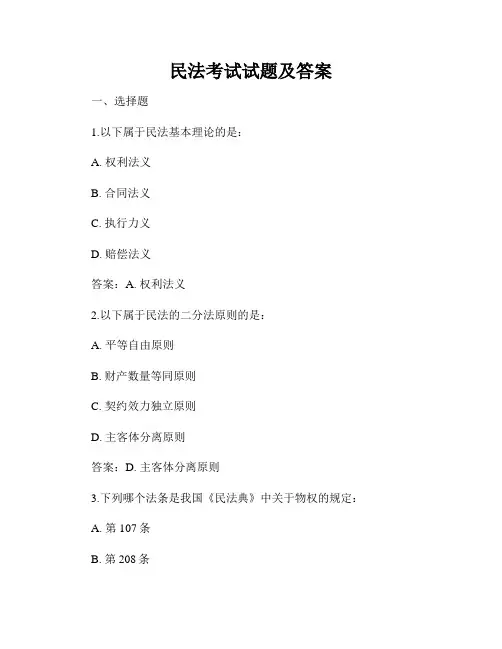 民法考试试题及答案

一、选择题

1.以下属于民法基本理论的是：

A. 权利法义

B. 合同法义

C. 执行力义

D. 赔偿法义

答案：A. 权利法义

2.以下属于民法的二分法原则的是：

A. 平等自由原则

B. 财产数量等同原则

C. 契约效力独立原则

D. 主客体分离原则

答案：D. 主客体分离原则

3.下列哪个法条是我国《民法典》中关于物权的规定：

A. 第 107 条

B. 第 208 条